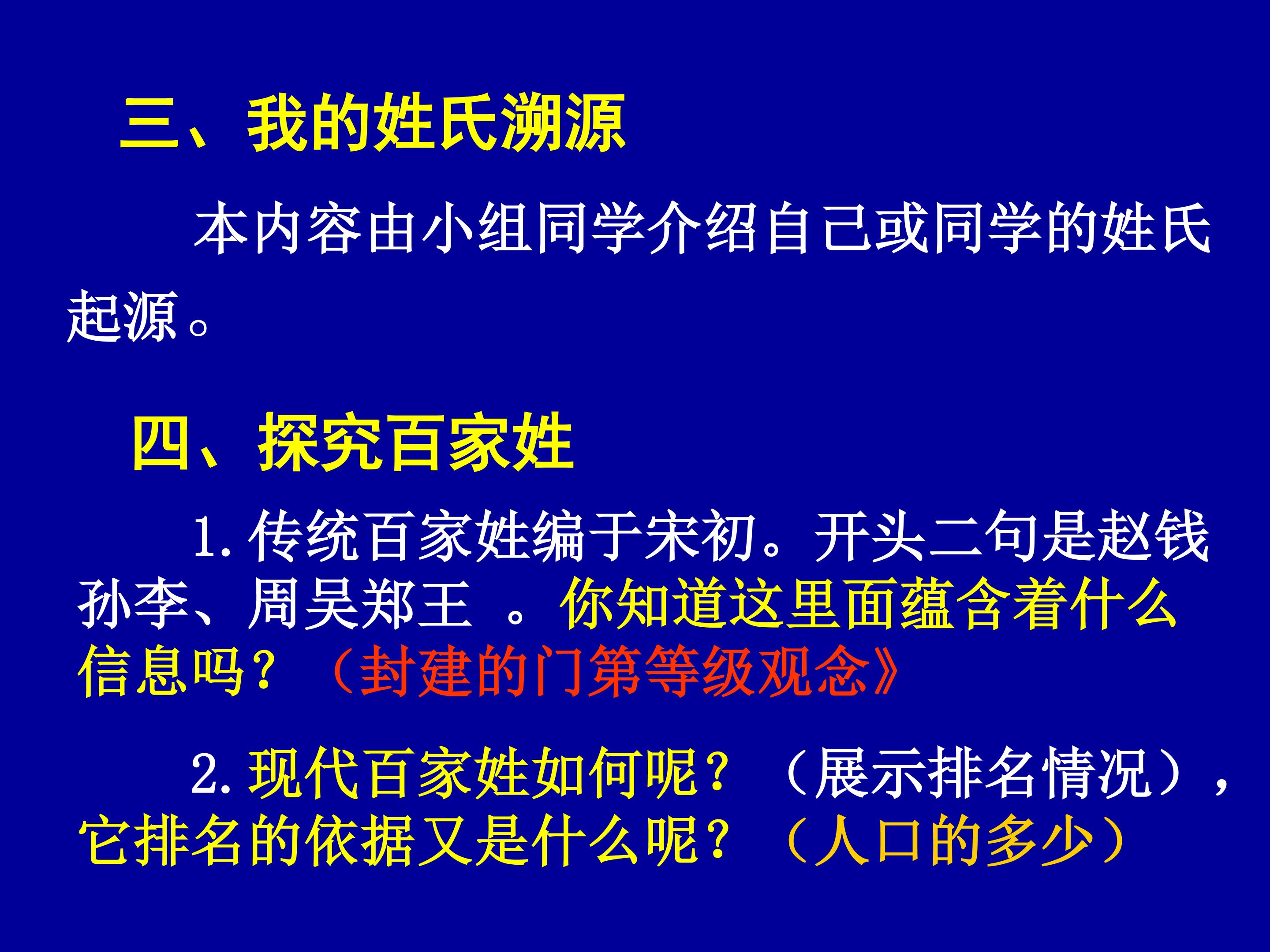 三、我的姓氏溯源

本内容由小组同学介绍自己或同学的姓氏起源。

四、探究百家姓

1.传统百家姓编于宋初。开头二句是赵钱孙李、周吴郑王 。你知道这里面蕴含着什么信息吗？（封建的门第等级观念》

2.现代百家姓如何呢？（展示排名情况），它排名的依据又是什么呢？（人口的多少）